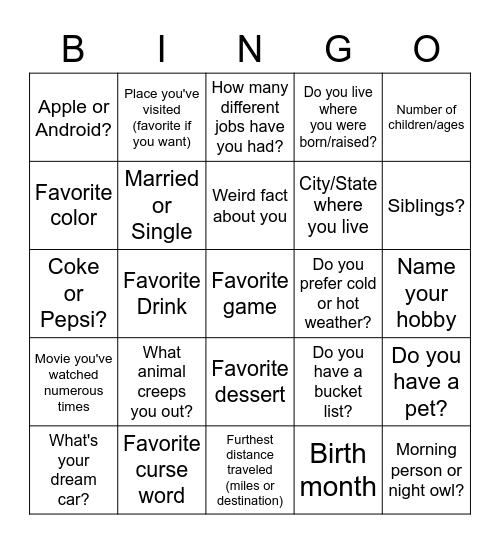 | B | I | N | G | O |
|---|---|---|---|---|
| Apple or Android? | Place you've visited (favorite if you want) | How many different jobs have you had? | Do you live where you were born/raised? | Number of children/ages |
| Favorite color | Married or Single | Weird fact about you | City/State where you live | Siblings? |
| Coke or Pepsi? | Favorite Drink | Favorite game | Do you prefer cold or hot weather? | Name your hobby |
| Movie you've watched numerous times | What animal creeps you out? | Favorite dessert | Do you have a bucket list? | Do you have a pet? |
| What's your dream car? | Favorite curse word | Furthest distance traveled (miles or destination) | Birth month | Morning person or night owl? |